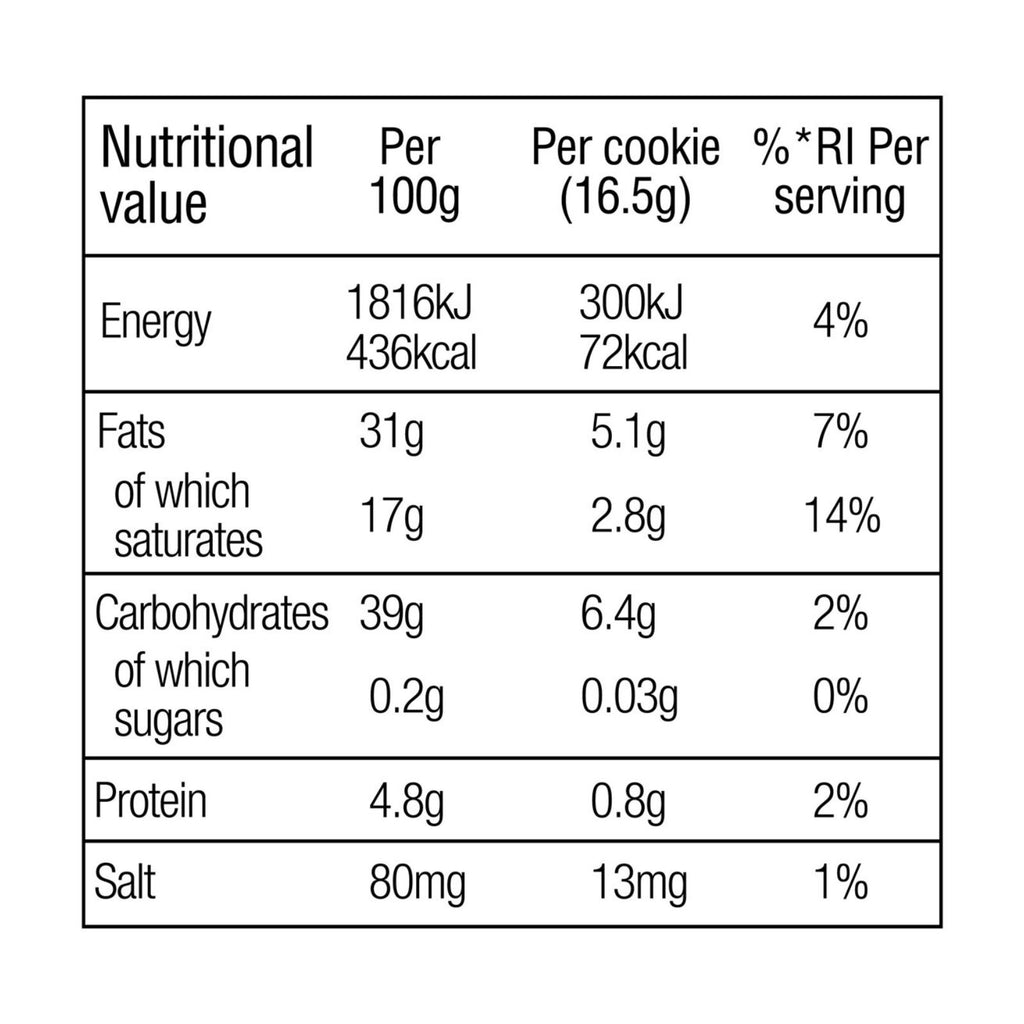 | Nutritional value | Per 100g | Per cookie (16.5g) | %*RI Per serving |
|---|---|---|---|
| Energy | 1816kJ 436kcal | 300kJ 72kcal | 4% |
| Fats | 31g | 5.1g | 7% |
| of which saturates | 17g | 2.8g | 14% |
| Carbohydrates | 39g | 6.4g | 2% |
| of which sugars | 0.2g | 0.03g | 0% |
| Protein | 4.8g | 0.8g | 2% |
| Salt | 80mg | 13mg | 1% |